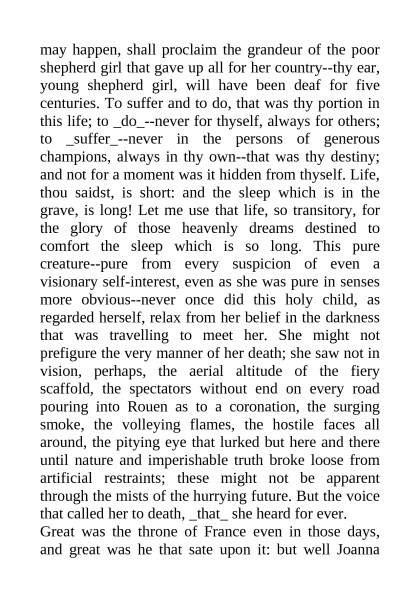 may happen, shall proclaim the grandeur of the poor shepherd girl that gave up all for her country--thy ear, young shepherd girl, will have been deaf for five centuries. To suffer and to do, that was thy portion in this life; to _do_--never for thyself, always for others; to _suffer_--never in the persons of generous champions, always in thy own--that was thy destiny; and not for a moment was it hidden from thyself. Life, thou saidst, is short: and the sleep which is in the grave, is long! Let me use that life, so transitory, for the glory of those heavenly dreams destined to comfort the sleep which is so long. This pure creature--pure from every suspicion of even a visionary self-interest, even as she was pure in senses more obvious--never once did this holy child, as regarded herself, relax from her belief in the darkness that was travelling to meet her. She might not prefigure the very manner of her death; she saw not in vision, perhaps, the aerial altitude of the fiery scaffold, the spectators without end on every road pouring into Rouen as to a coronation, the surging smoke, the volleying flames, the hostile faces all around, the pitying eye that lurked but here and there until nature and imperishable truth broke loose from artificial restraints; these might not be apparent through the mists of the hurrying future. But the voice that called her to death, _that_ she heard for ever.
Great was the throne of France even in those days, and great was he that sate upon it: but well Joanna